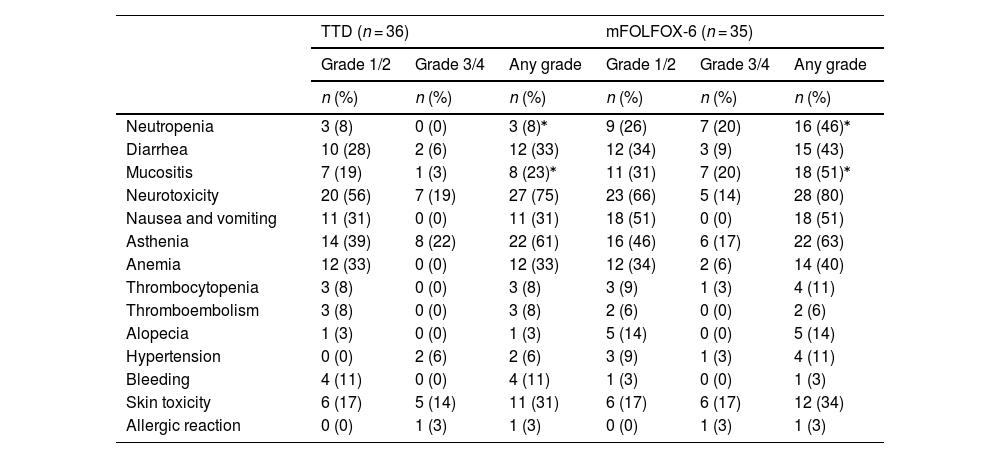 | | TTD ($n = 36$) | | | mFOLFOX-6 ($n = 35$) | | |
|---|---|---|---|---|---|---|
| | Grade 1/2 | Grade 3/4 | Any grade | Grade 1/2 | Grade 3/4 | Any grade |
| | $n$ (%) | $n$ (%) | $n$ (%) | $n$ (%) | $n$ (%) | $n$ (%) |
| Neutropenia | 3 (8) | 0 (0) | 3 (8)* | 9 (26) | 7 (20) | 16 (46)* |
| Diarrhea | 10 (28) | 2 (6) | 12 (33) | 12 (34) | 3 (9) | 15 (43) |
| Mucositis | 7 (19) | 1 (3) | 8 (23)* | 11 (31) | 7 (20) | 18 (51)* |
| Neurotoxicity | 20 (56) | 7 (19) | 27 (75) | 23 (66) | 5 (14) | 28 (80) |
| Nausea and vomiting | 11 (31) | 0 (0) | 11 (31) | 18 (51) | 0 (0) | 18 (51) |
| Asthenia | 14 (39) | 8 (22) | 22 (61) | 16 (46) | 6 (17) | 22 (63) |
| Anemia | 12 (33) | 0 (0) | 12 (33) | 12 (34) | 2 (6) | 14 (40) |
| Thrombocytopenia | 3 (8) | 0 (0) | 3 (8) | 3 (9) | 1 (3) | 4 (11) |
| Thromboembolism | 3 (8) | 0 (0) | 3 (8) | 2 (6) | 0 (0) | 2 (6) |
| Alopecia | 1 (3) | 0 (0) | 1 (3) | 5 (14) | 0 (0) | 5 (14) |
| Hypertension | 0 (0) | 2 (6) | 2 (6) | 3 (9) | 1 (3) | 4 (11) |
| Bleeding | 4 (11) | 0 (0) | 4 (11) | 1 (3) | 0 (0) | 1 (3) |
| Skin toxicity | 6 (17) | 5 (14) | 11 (31) | 6 (17) | 6 (17) | 12 (34) |
| Allergic reaction | 0 (0) | 1 (3) | 1 (3) | 0 (0) | 1 (3) | 1 (3) |